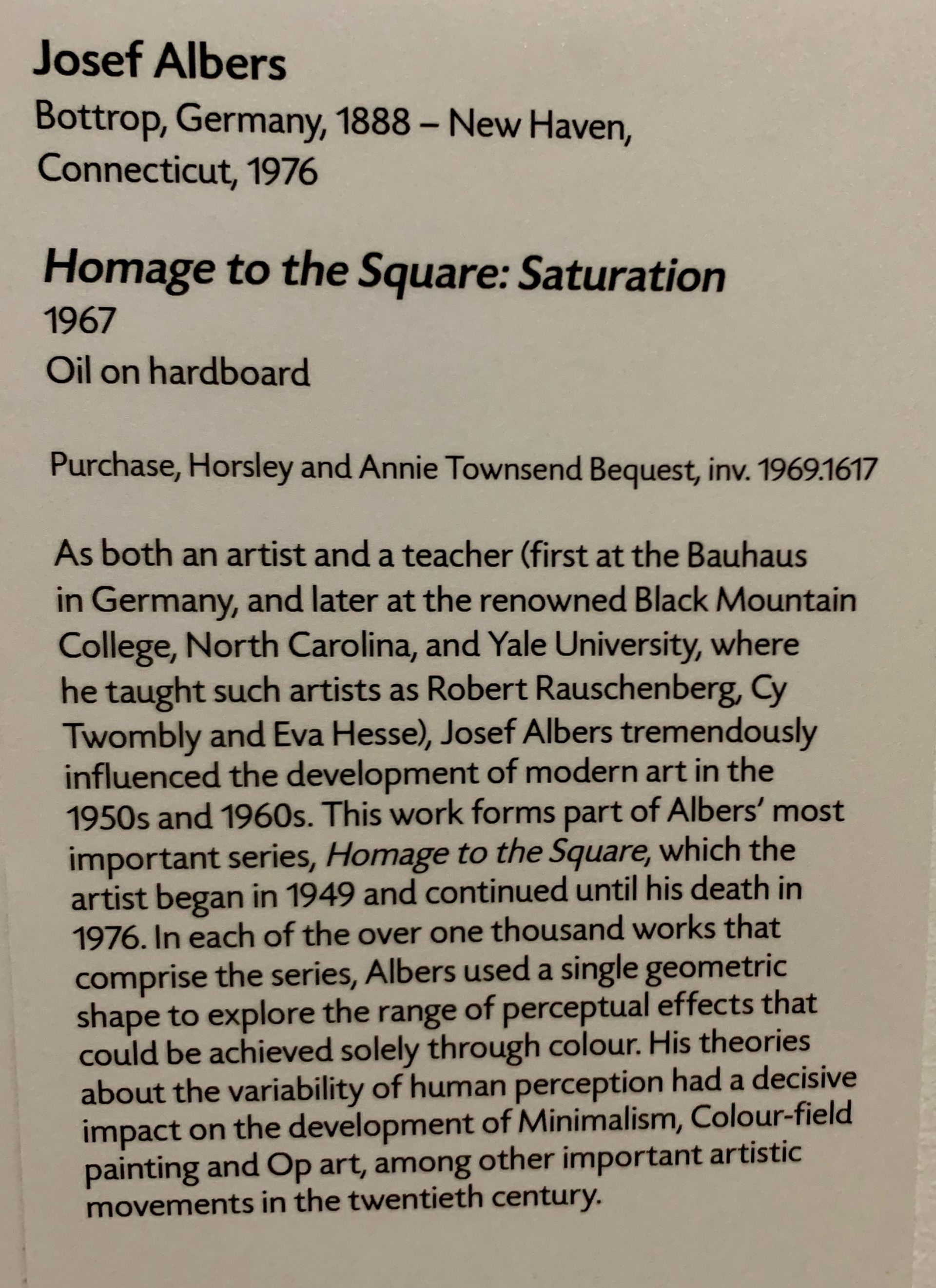 Josef Albers
Bottrop, Germany, 1888 – New Haven, Connecticut, 1976

Homage to the Square: Saturation
1967
Oil on hardboard

Purchase, Horsley and Annie Townsend Bequest, inv. 1969.1617

As both an artist and a teacher (first at the Bauhaus in Germany, and later at the renowned Black Mountain College, North Carolina, and Yale University, where he taught such artists as Robert Rauschenberg, Cy Twombly and Eva Hesse), Josef Albers tremendously influenced the development of modern art in the 1950s and 1960s. This work forms part of Albers' most important series, Homage to the Square, which the artist began in 1949 and continued until his death in 1976. In each of the over one thousand works that comprise the series, Albers used a single geometric shape to explore the range of perceptual effects that could be achieved solely through colour. His theories about the variability of human perception had a decisive impact on the development of Minimalism, Colour-field painting and Op art, among other important artistic movements in the twentieth century.